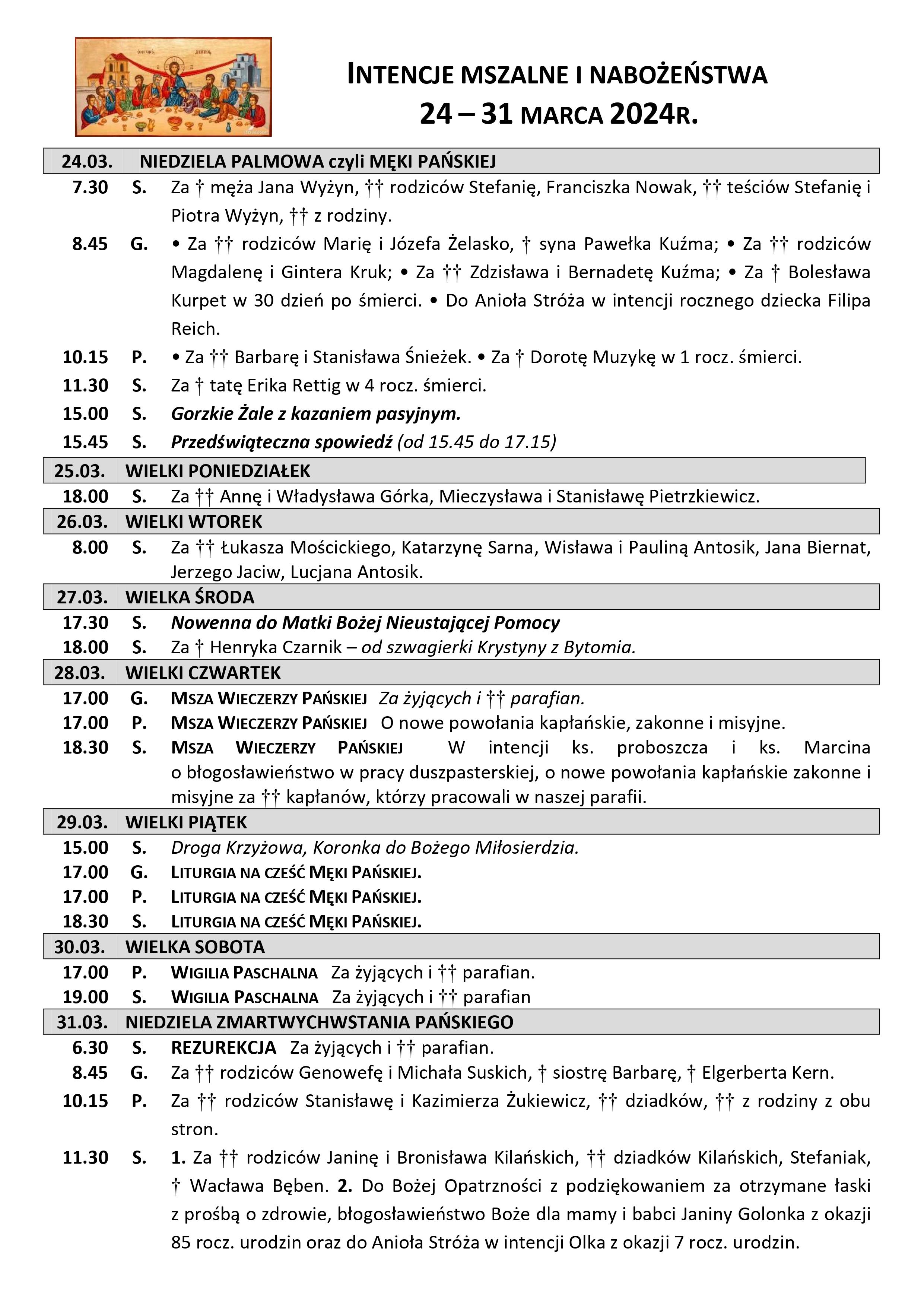 INTENCJE MSZALNE I NABOŻEŃSTWA
24 – 31 MARCA 2024R.

24.03. NIEDZIELA PALMOWA czyli MĘKI PAŃSKIEJ

7.30 S. Za † męża Jana Wyżyn, †† rodziców Stefanię, Franciszka Nowak, †† teściów Stefanię i Piotra Wyżyn, †† z rodziny.

8.45 G. • Za †† rodziców Marię i Józefa Żelasko, † syna Pawełka Kuźma; • Za †† rodziców Magdalenę i Gintera Kruk; • Za †† Zdzisława i Bernadetę Kuźma; • Za † Bolesława Kurpet w 30 dzień po śmierci. • Do Anioła Stróża w intencji rocznego dziecka Filipa Reich.

10.15 P. • Za †† Barbarę i Stanisława Śnieżek. • Za † Dorotę Muzykę w 1 rocz. śmierci.

11.30 S. Za † tatę Erika Rettig w 4 rocz. śmierci.

15.00 S. Gorzkie Żale z kazaniem pasyjnym.

15.45 S. Przedświąteczna spowiedź (od 15.45 do 17.15)

25.03. WIELKI PONIEDZIAŁEK

18.00 S. Za †† Annę i Władysława Górka, Mieczysława i Stanisławę Pietrzkiewicz.

26.03. WIELKI WTOREK

8.00 S. Za †† Łukasza Mościckiego, Katarzynę Sarna, Wisława i Pauliną Antosik, Jana Biernat, Jerzego Jaciw, Lucjana Antosik.

27.03. WIELKA ŚRODA

17.30 S. Nowenna do Matki Bożej Nieustającej Pomocy

18.00 S. Za † Henryka Czarnik – od szwagierki Krystyny z Bytomia.

28.03. WIELKI CZWARTEK

17.00 G. MSZA WIECZERZY PAŃSKIEJ Za żyjących i †† parafian.

17.00 P. MSZA WIECZERZY PAŃSKIEJ O nowe powołania kapłańskie, zakonne i misyjne.

18.30 S. MSZA WIECZERZY PAŃSKIEJ W intencji ks. proboszcza i ks. Marcina o błogosławieństwo w pracy duszpasterskiej, o nowe powołania kapłańskie zakonne i misyjne za †† kapłanów, którzy pracowali w naszej parafii.

29.03. WIELKI PIĄTEK

15.00 S. Droga Krzyżowa, Koronka do Bożego Miłosierdzia.

17.00 G. LITURGIA NA CZEŚĆ MĘKI PAŃSKIEJ.

17.00 P. LITURGIA NA CZEŚĆ MĘKI PAŃSKIEJ.

18.30 S. LITURGIA NA CZEŚĆ MĘKI PAŃSKIEJ.

30.03. WIELKA SOBOTA

17.00 P. WIGILIA PASCHALNA Za żyjących i †† parafian.

19.00 S. WIGILIA PASCHALNA Za żyjących i †† parafian

31.03. NIEDZIELA ZMARTWYCHWSTANIA PAŃSKIEGO

6.30 S. REZUREKCJA Za żyjących i †† parafian.

8.45 G. Za †† rodziców Genowefę i Michała Suskich, † siostrę Barbarę, † Elgerberta Kern.

10.15 P. Za †† rodziców Stanisławę i Kazimierza Żukiewicz, †† dziadków, †† z rodziny z obu stron.

11.30 S. 1. Za †† rodziców Janinę i Bronisława Kilańskich, †† dziadków Kilańskich, Stefaniak, † Wacława Bęben. 2. Do Bożej Opatrzności z podziękowaniem za otrzymane łaski z prośbą o zdrowie, błogosławieństwo Boże dla mamy i babci Janiny Golonka z okazji 85 rocz. urodzin oraz do Anioła Stróża w intencji Olka z okazji 7 rocz. urodzin.